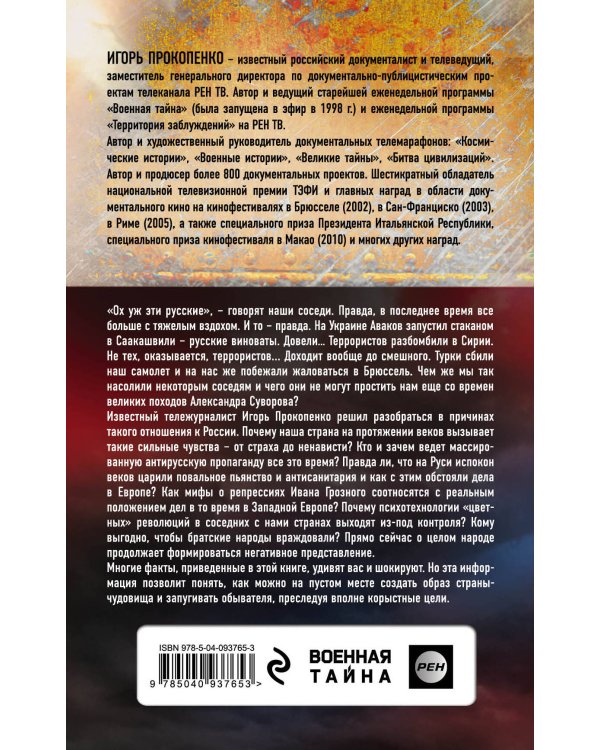 ИГОРЬ ПРОКОПЕНКО – известный российский документалист и телеведущий, заместитель генерального директора по документально-публицистическим проектам телеканала РЕН ТВ. Автор и ведущий старейшей еженедельной программы «Военная тайна» (была запущена в эфир в 1998 г.) и еженедельной программы «Территория заблуждений» на РЕН ТВ.
Автор и художественный руководитель документальных телемарафонов: «Космические истории», «Военные истории», «Великие тайны», «Битва цивилизаций». Автор и продюсер более 800 документальных проектов. Шестикратный обладатель национальной телевизионной премии ТЭФИ и главных наград в области документального кино на кинофестивалях в Брюсселе (2002), в Сан-Франциско (2003), в Риме (2005), а также специального приза Президента Итальянской Республики, специального приза кинофестиваля в Макао (2010) и многих других наград.

«Ох уж эти русские», – говорят наши соседи. Правда, в последнее время все больше с тяжелым вздохом. И то – правда. На Украине Аваков запустил стаканом в Саакашвили – русские виноваты. Довели... Террористов разбомбили в Сирии. Не тех, оказывается, террористов... Доходит вообще до смешного. Турки сбили наш самолет и на нас же побежали жаловаться в Брюссель. Чем же мы так насолили некоторым соседям и чего они не могут простить нам еще со времен великих походов Александра Суворова?
Известный тележурналист Игорь Прокопенко решил разобраться в причинах такого отношения к России. Почему наша страна на протяжении веков вызывает такие сильные чувства – от страха до ненависти? Кто и зачем ведет массированную антирусскую пропаганду все это время? Правда ли, что на Руси испокон веков царили повальное пьянство и антисанитария и как с этим обстояли дела в Европе? Как мифы о репрессиях Ивана Грозного соотносятся с реальным положением дел в то время в Западной Европе? Почему психотехнологии «цветных» революций в соседних с нами странах выходят из-под контроля? Кому выгодно, чтобы братские народы враждовали? Прямо сейчас о целом народе продолжает формироваться негативное представление.
Многие факты, приведенные в этой книге, удивят вас и шокируют. Но эта информация позволит понять, как можно на пустом месте создать образ страны-чудовища и запугивать обывателя, преследуя вполне корыстные цели.

ISBN 978-5-04-093765-3
9 785040 937653 >
ВОЕННАЯ ТАЙНА
РЕН